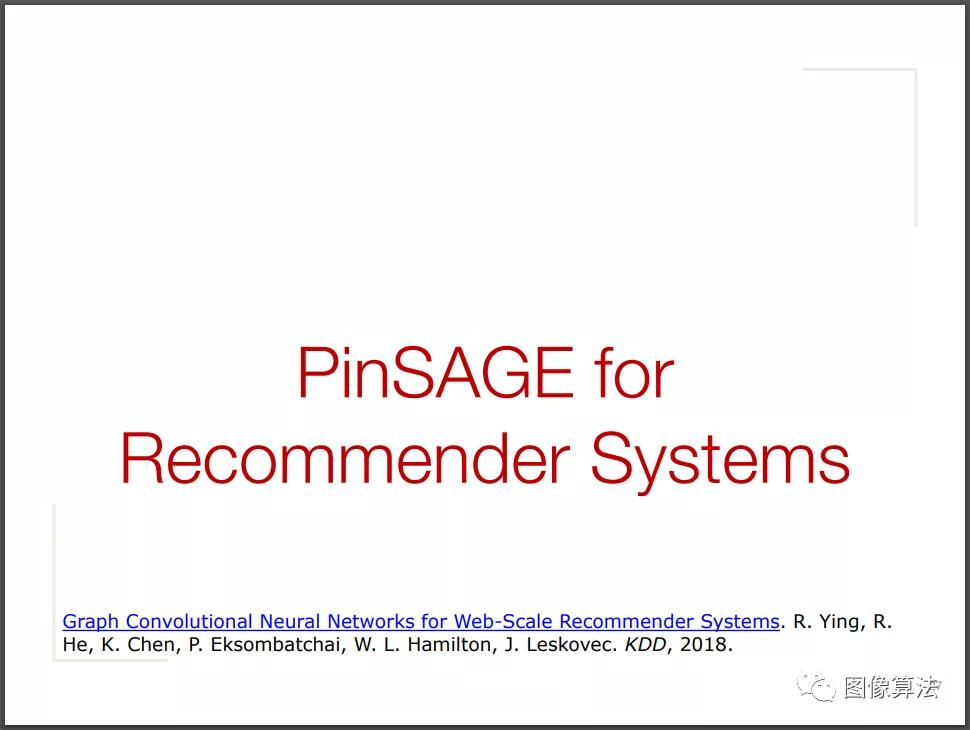 PinSAGE for Recommender Systems

Graph Convolutional Neural Networks for Web-Scale Recommender Systems. R. Ying, R. He, K. Chen, P. Eksombatchai, W. L. Hamilton, J. Leskovec. KDD, 2018.

图像算法